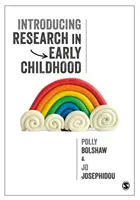 INTRODUCING RESEARCH IN EARLY CHILDHOOD

POLLY BOLSHAW & JO JOSEPHIDOU